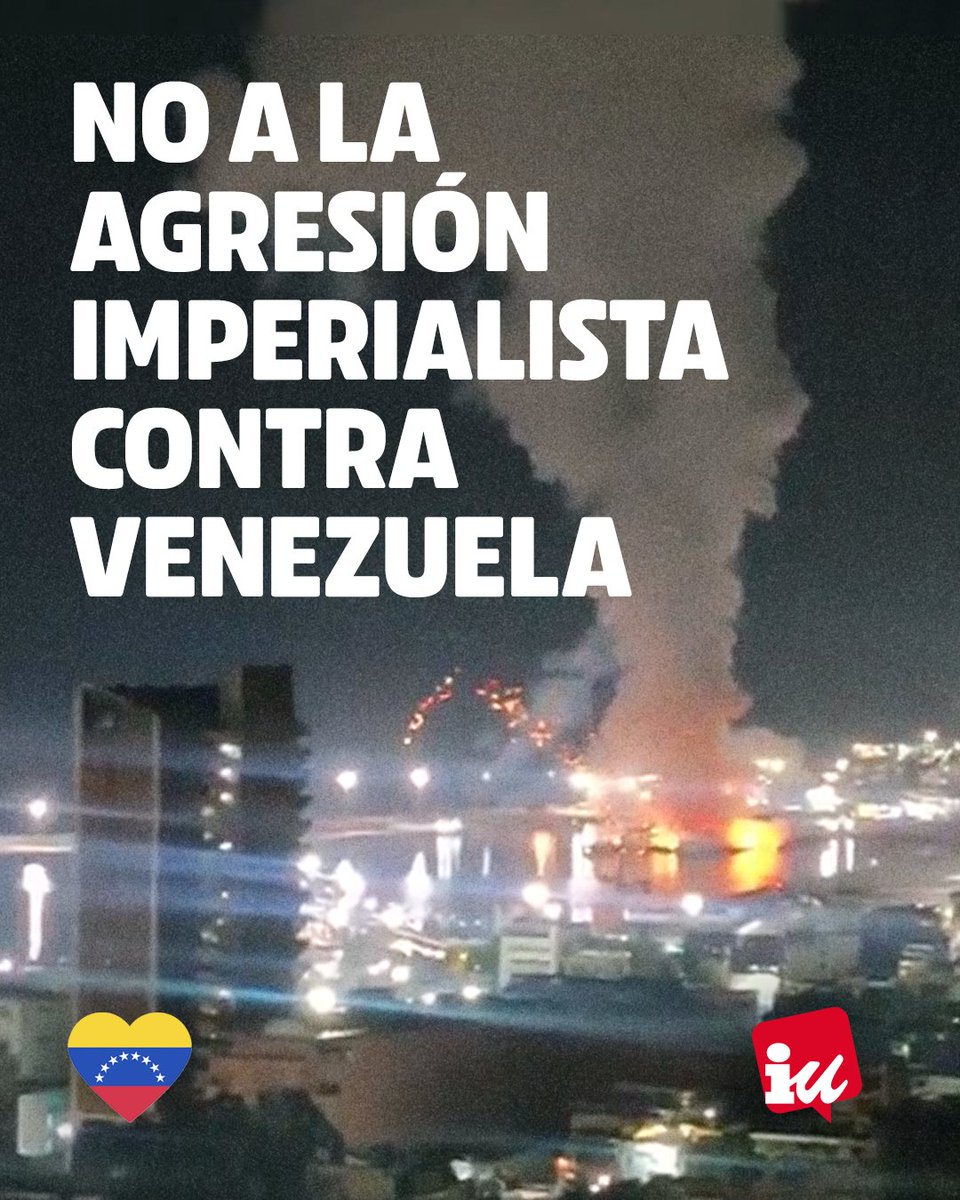 NO A LA AGRESIÓN IMPERIALISTA CONTRA VENEZUELA

iu